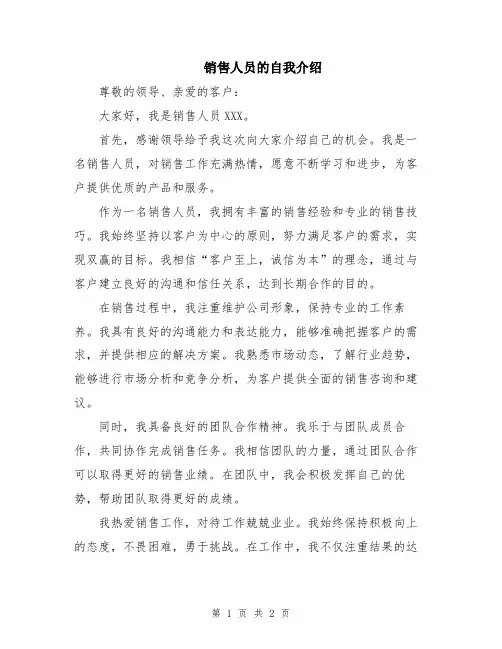 销售人员的自我介绍

尊敬的领导、亲爱的客户：

大家好，我是销售人员 XXX。

首先，感谢领导给予我这次向大家介绍自己的机会。我是一名销售人员，对销售工作充满热情，愿意不断学习和进步，为客户提供优质的产品和服务。

作为一名销售人员，我拥有丰富的销售经验和专业的销售技巧。我始终坚持以客户为中心的原则，努力满足客户的需求，实现双赢的目标。我相信“客户至上，诚信为本”的理念，通过与客户建立良好的沟通和信任关系，达到长期合作的目的。

在销售过程中，我注重维护公司形象，保持专业的工作素养。我具有良好的沟通能力和表达能力，能够准确把握客户的需求，并提供相应的解决方案。我熟悉市场动态，了解行业趋势，能够进行市场分析和竞争分析，为客户提供全面的销售咨询和建议。

同时，我具备良好的团队合作精神。我乐于与团队成员合作，共同协作完成销售任务。我相信团队的力量，通过团队合作可以取得更好的销售业绩。在团队中，我会积极发挥自己的优势，帮助团队取得更好的成绩。

我热爱销售工作，对待工作兢兢业业。我始终保持积极向上的态度，不畏困难，勇于挑战。在工作中，我不仅注重结果的达

第 1 页 共 2 页